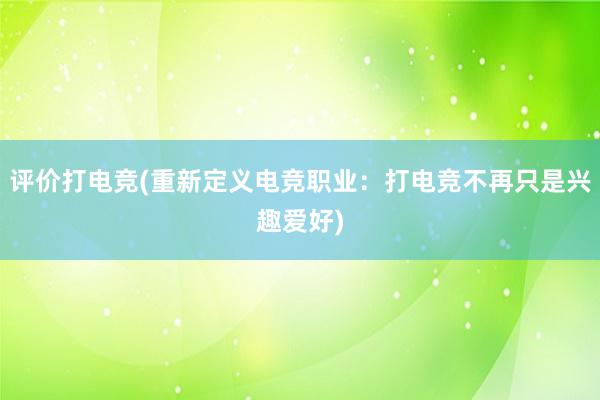 评价打电竞(重新定义电竞职业：打电竞不再只是兴趣爱好)